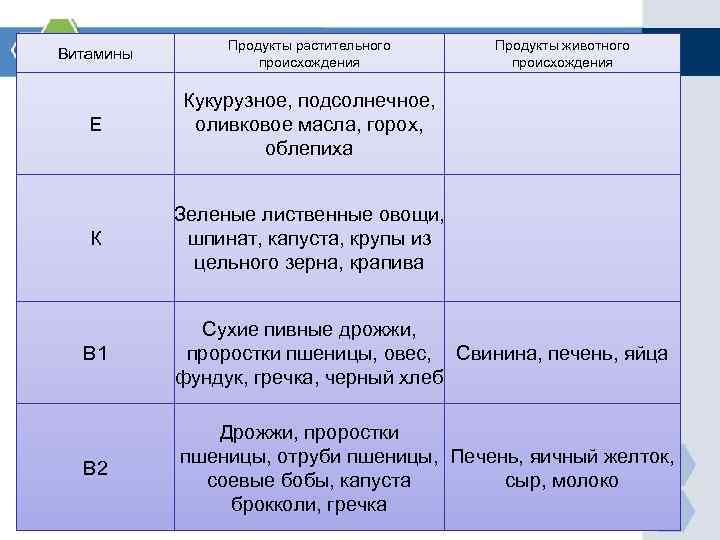 | Витамины | Продукты растительного происхождения | Продукты животного происхождения |
|---|---|---|
| Е | Кукурузное, подсолнечное, оливковое масла, горох, облепиха | |
| К | Зеленые лиственные овощи, шпинат, капуста, крупы из цельного зерна, крапива | |
| В1 | Сухие пивные дрожжи, проростки пшеницы, овес, фундук, гречка, черный хлеб | Свинина, печень, яйца |
| В2 | Дрожжи, проростки пшеницы, отруби пшеницы, соевые бобы, капуста брокколи, гречка | Печень, яичный желток, сыр, молоко |